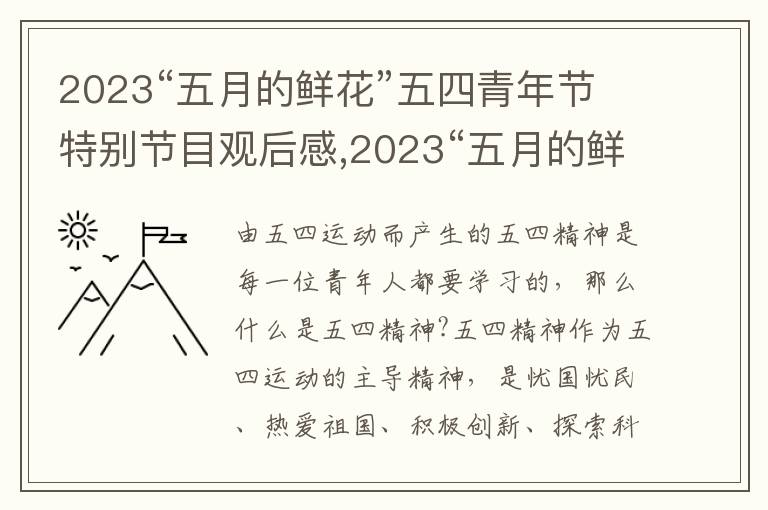 2023“五月的鲜花”五四青年节特别节目观后感,2023“五月的鲜

由五四运动而产生的五四精神是每一位青年人都要学习的，那么什么是五四精神?五四精神作为五四运动的主导精神，是忧国忧民、热爱祖国、积极创新、探索科